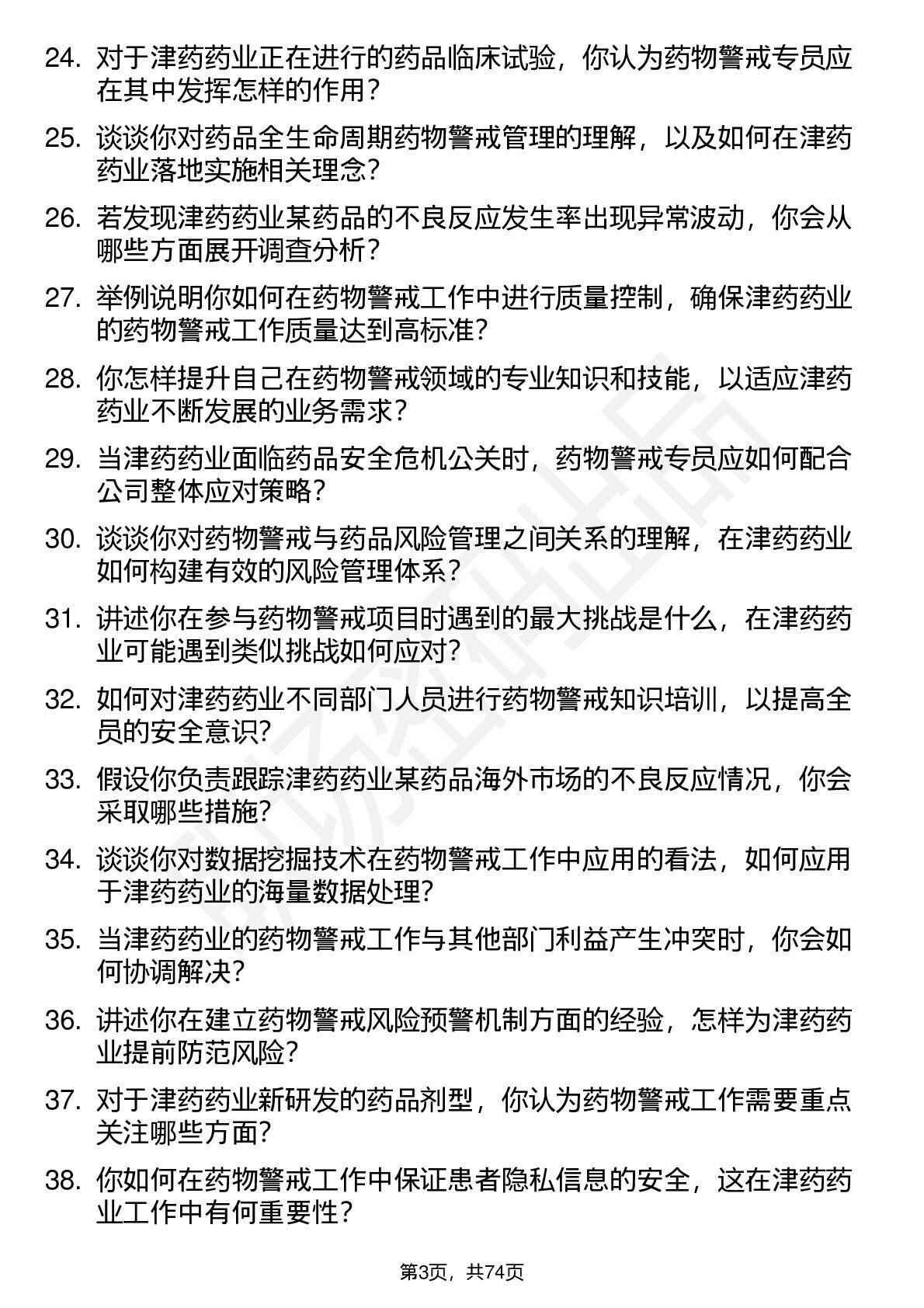 24. 对于津药药业正在进行的药品临床试验，你认为药物警戒专员应在其中发挥怎样的作用？

25. 谈谈你对药品全生命周期药物警戒管理的理解，以及如何在津药药业落地实施相关理念？

26. 若发现津药药业某药品的不良反应发生率出现异常波动，你会从哪些方面展开调查分析？

27. 举例说明你如何在药物警戒工作中进行质量控制，确保津药药业的药物警戒工作质量达到高标准？

28. 你怎样提升自己在药物警戒领域的专业知识和技能，以适应津药药业不断发展的业务需求？

29. 当津药药业面临药品安全危机公关时，药物警戒专员应如何配合公司整体应对策略？

30. 谈谈你对药物警戒与药品风险管理之间关系的理解，在津药药业如何构建有效的风险管理体系？

31. 讲述你在参与药物警戒项目时遇到的最大挑战是什么，在津药药业可能遇到类似挑战如何应对？

32. 如何对津药药业不同部门人员进行药物警戒知识培训，以提高全员的安全意识？

33. 假设你负责跟踪津药药业某药品海外市场的不良反应情况，你会采取哪些措施？

34. 谈谈你对数据挖掘技术在药物警戒工作中应用的看法，如何应用于津药药业的海量数据处理？

35. 当津药药业的药物警戒工作与其他部门利益产生冲突时，你会如何协调解决？

36. 讲述你在建立药物警戒风险预警机制方面的经验，怎样为津药药业提前防范风险？

37. 对于津药药业新研发的药品剂型，你认为药物警戒工作需要重点关注哪些方面？

38. 你如何在药物警戒工作中保证患者隐私信息的安全，这在津药药业工作中有何重要性？

第3页，共74页